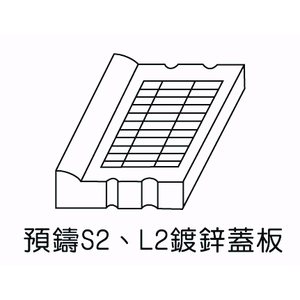 預鑄S2、L2鍍鋅蓋板